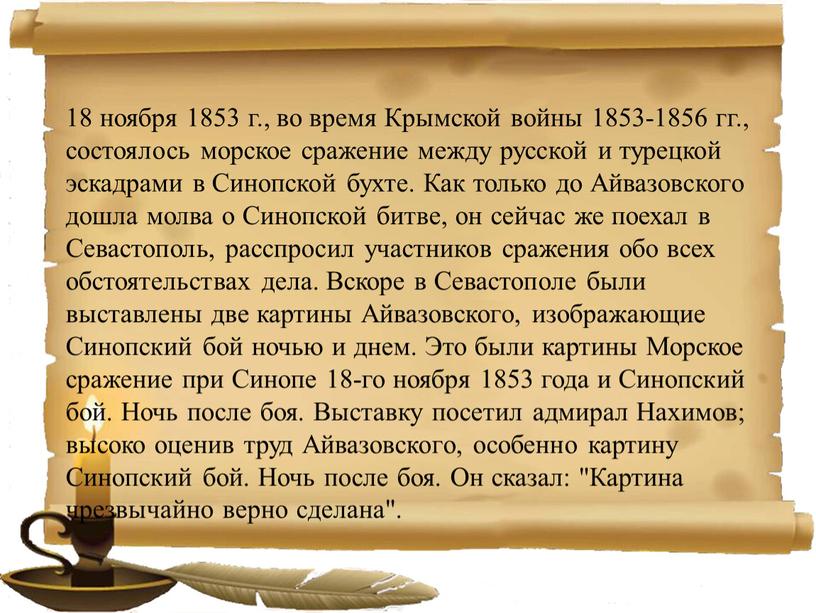 18 ноября 1853 г., во время Крымской войны 1853-1856 гг., состоялось морское сражение между русской и турецкой эскадрами в Синопской бухте. Как только до Айвазовского дошла молва о Синопской битве, он сейчас же поехал в Севастополь, расспросил участников сражения обо всех обстоятельствах дела. Вскоре в Севастополе были выставлены две картины Айвазовского, изображающие Синопский бой ночью и днем. Это были картины Морское сражение при Синопе 18-го ноября 1853 года и Синопский бой. Ночь после боя. Выставку посетил адмирал Нахимов; высоко оценив труд Айвазовского, особенно картину Синопский бой. Ночь после боя. Он сказал: "Картина чрезвычайно верно сделана".